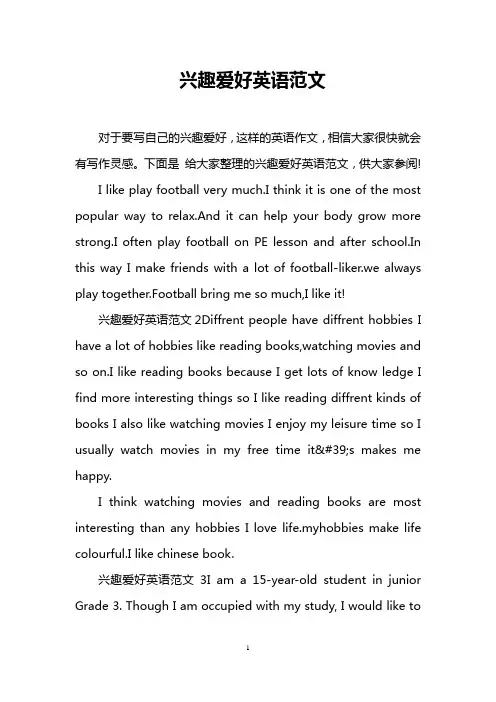 兴趣爱好英语范文

对于要写自己的兴趣爱好，这样的英语作文，相信大家很快就会有写作灵感。下面是 给大家整理的兴趣爱好英语范文，供大家参阅!

I like play football very much.I think it is one of the most popular way to relax.And it can help your body grow more strong.I often play football on PE lesson and after school.In this way I make friends with a lot of football-liker.we always play together.Football bring me so much,I like it!

兴趣爱好英语范文 2Diffrent people have diffrent hobbies I have a lot of hobbies like reading books,watching movies and so on.I like reading books because I get lots of know ledge I find more interesting things so I like reading diffrent kinds of books I also like watching movies I enjoy my leisure time so I usually watch movies in my free time it&#39;s makes me happy.

I think watching movies and reading books are most interesting than any hobbies I love life.myhobbies make life colourful.I like chinese book.

兴趣爱好英语范文 3I am a 15-year-old student in junior Grade 3. Though I am occupied with my study, I would like to

1